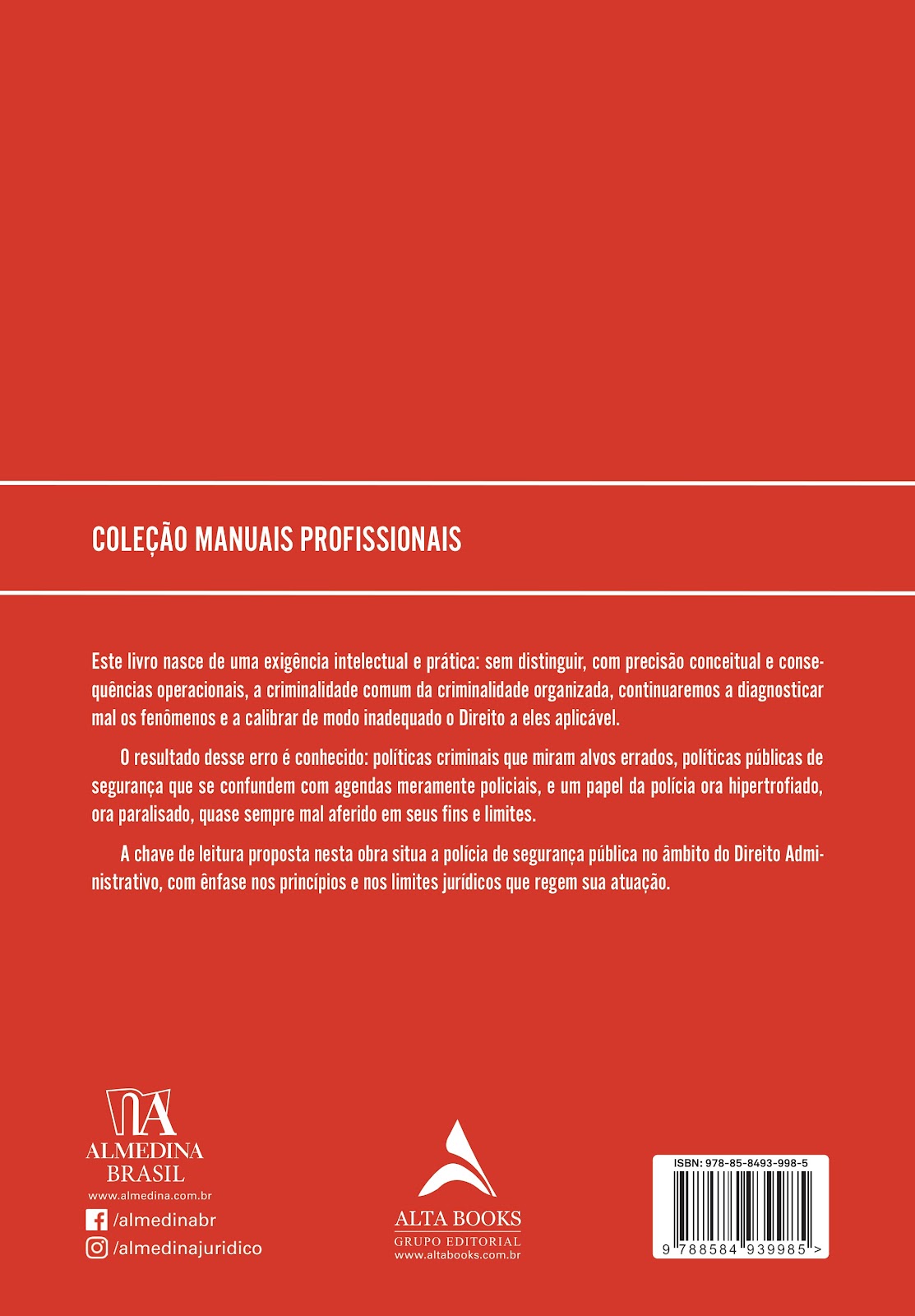 COLEÇÃO MANUAIS PROFISSIONAIS

Este livro nasce de uma exigência intelectual e prática: sem distinguir, com precisão conceitual e consequências operacionais, a criminalidade comum da criminalidade organizada, continuaremos a diagnosticar mal os fenômenos e a calibrar de modo inadequado o Direito a eles aplicável.

O resultado desse erro é conhecido: políticas criminais que miram alvos errados, políticas públicas de segurança que se confundem com agendas meramente policiais, e um papel da polícia ora hipertrofiado, ora paralisado, quase sempre mal aferido em seus fins e limites.

A chave de leitura proposta nesta obra situa a polícia de segurança pública no âmbito do Direito Administrativo, com ênfase nos princípios e nos limites jurídicos que regem sua atuação.

ALMEDINA
BRASIL
www.almedina.com.br
/almedinabr
/almedinajuridico

ALTA BOOKS
GRUPO EDITORIAL
www.altabooks.com.br

ISBN: 978-85-8493-998-5
9 788584 939985 >